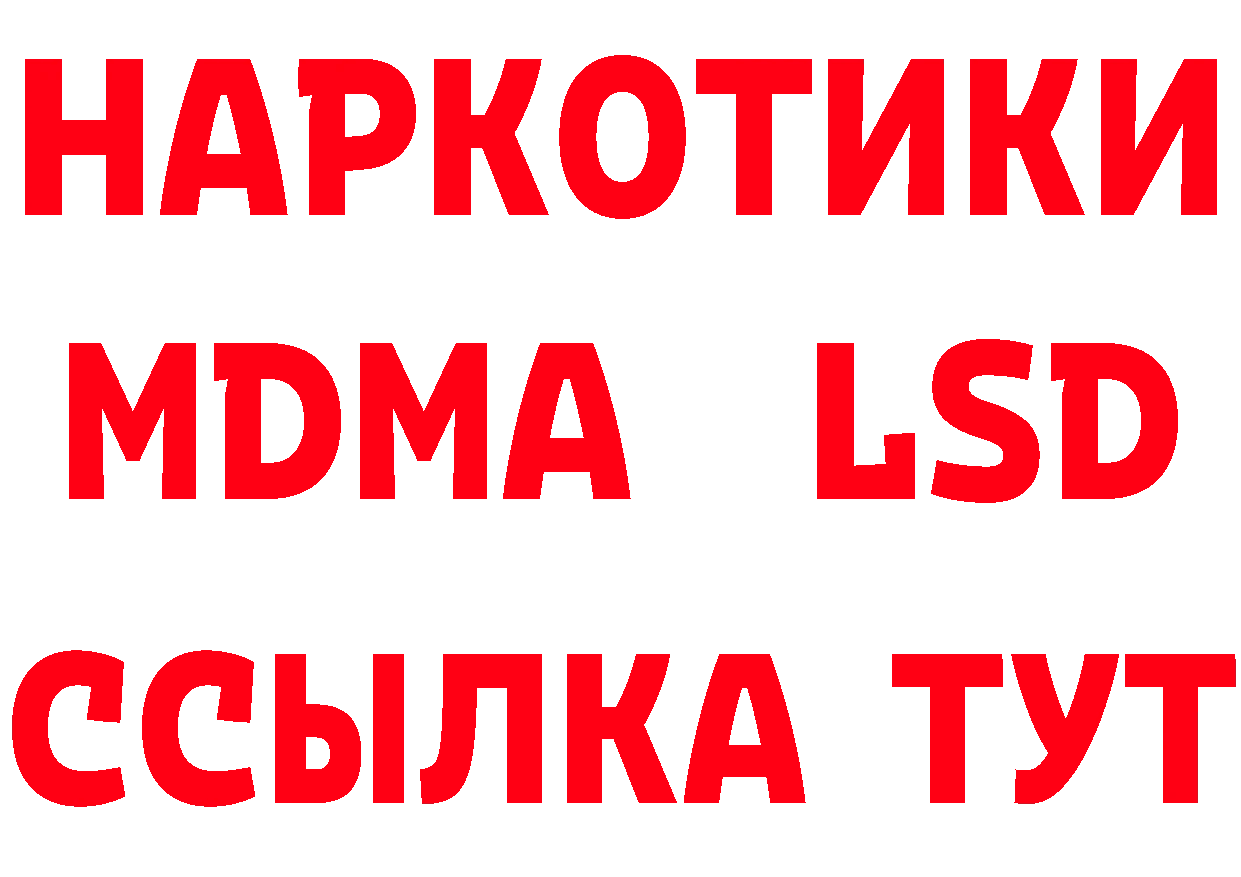 НАРКОТИКИ
MDMA LSD
ССЫЛКА ТУТ